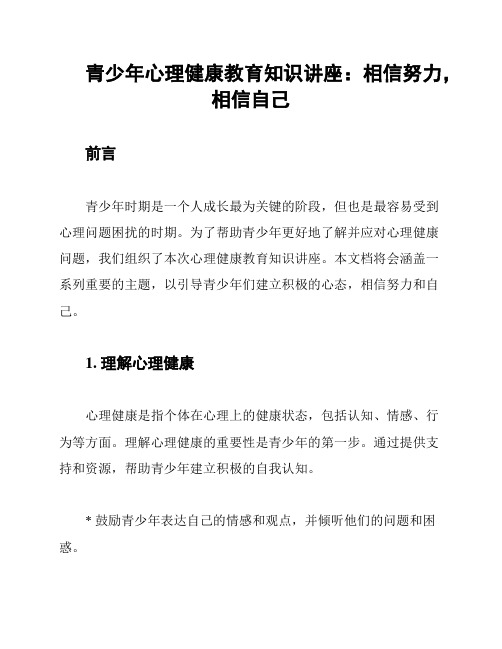 青少年心理健康教育知识讲座：相信努力，相信自己

前言

青少年时期是一个人成长最为关键的阶段，但也是最容易受到心理问题困扰的时期。为了帮助青少年更好地了解并应对心理健康问题，我们组织了本次心理健康教育知识讲座。本文档将会涵盖一系列重要的主题，以引导青少年们建立积极的心态，相信努力和自己。

1. 理解心理健康

心理健康是指个体在心理上的健康状态，包括认知、情感、行为等方面。理解心理健康的重要性是青少年的第一步。通过提供支持和资源，帮助青少年建立积极的自我认知。

* 鼓励青少年表达自己的情感和观点，并倾听他们的问题和困惑。